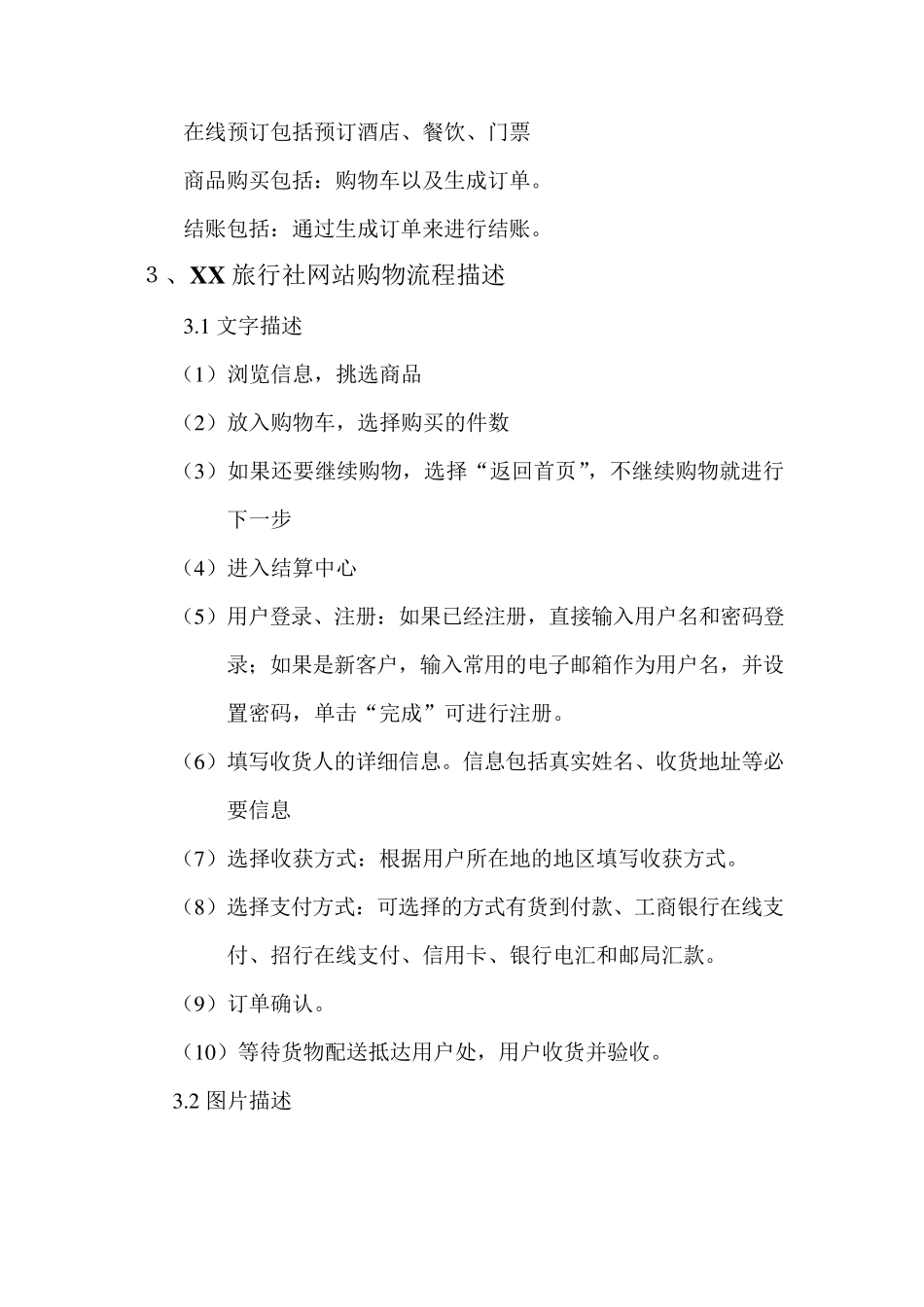 在线预订包括预订酒店、餐饮、门票

商品购买包括：购物车以及生成订单。

结账包括：通过生成订单来进行结账。

3 、XX 旅行社网站购物流程描述

3.1 文字描述

（1）浏览信息，挑选商品

（2）放入购物车，选择购买的件数

（3）如果还要继续购物，选择“返回首页”，不继续购物就进行下一步

（4）进入结算中心

（5）用户登录、注册：如果已经注册，直接输入用户名和密码登录；如果是新客户，输入常用的电子邮箱作为用户名，并设置密码，单击“完成”可进行注册。

（6）填写收货人的详细信息。信息包括真实姓名、收货地址等必要信息

（7）选择收获方式：根据用户所在地的地区填写收获方式。

（8）选择支付方式：可选择的方式有货到付款、工商银行在线支付、招行在线支付、信用卡、银行电汇和邮局汇款。

（9）订单确认。

（10）等待货物配送抵达用户处，用户收货并验收。

3.2 图片描述